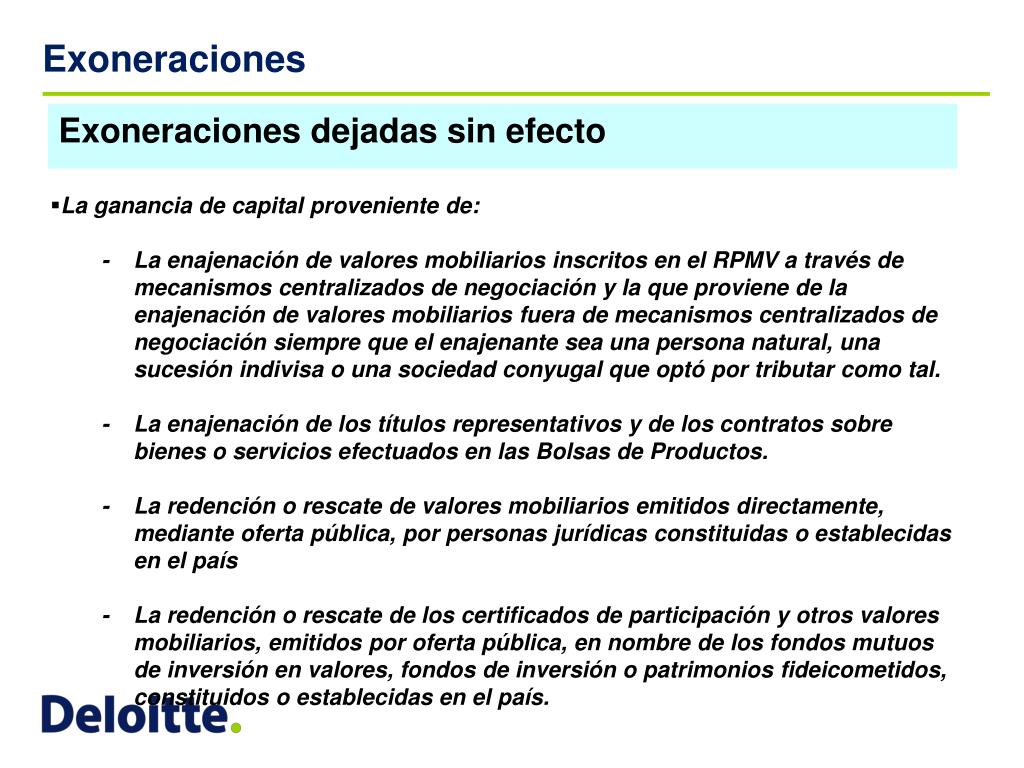 Exoneraciones

Exoneraciones dejadas sin efecto

▪La ganancia de capital proveniente de:

- La enajenación de valores mobiliarios inscritos en el RPMV a través de mecanismos centralizados de negociación y la que proviene de la enajenación de valores mobiliarios fuera de mecanismos centralizados de negociación siempre que el enajenante sea una persona natural, una sucesión indivisa o una sociedad conyugal que optó por tributar como tal.

- La enajenación de los títulos representativos y de los contratos sobre bienes o servicios efectuados en las Bolsas de Productos.

- La redención o rescate de valores mobiliarios emitidos directamente, mediante oferta pública, por personas jurídicas constituidas o establecidas en el país

- La redención o rescate de los certificados de participación y otros valores mobiliarios, emitidos por oferta pública, en nombre de los fondos mutuos de inversión en valores, fondos de inversión o patrimonios fideicometidos, constituidos o establecidas en el país.

Deloitte.